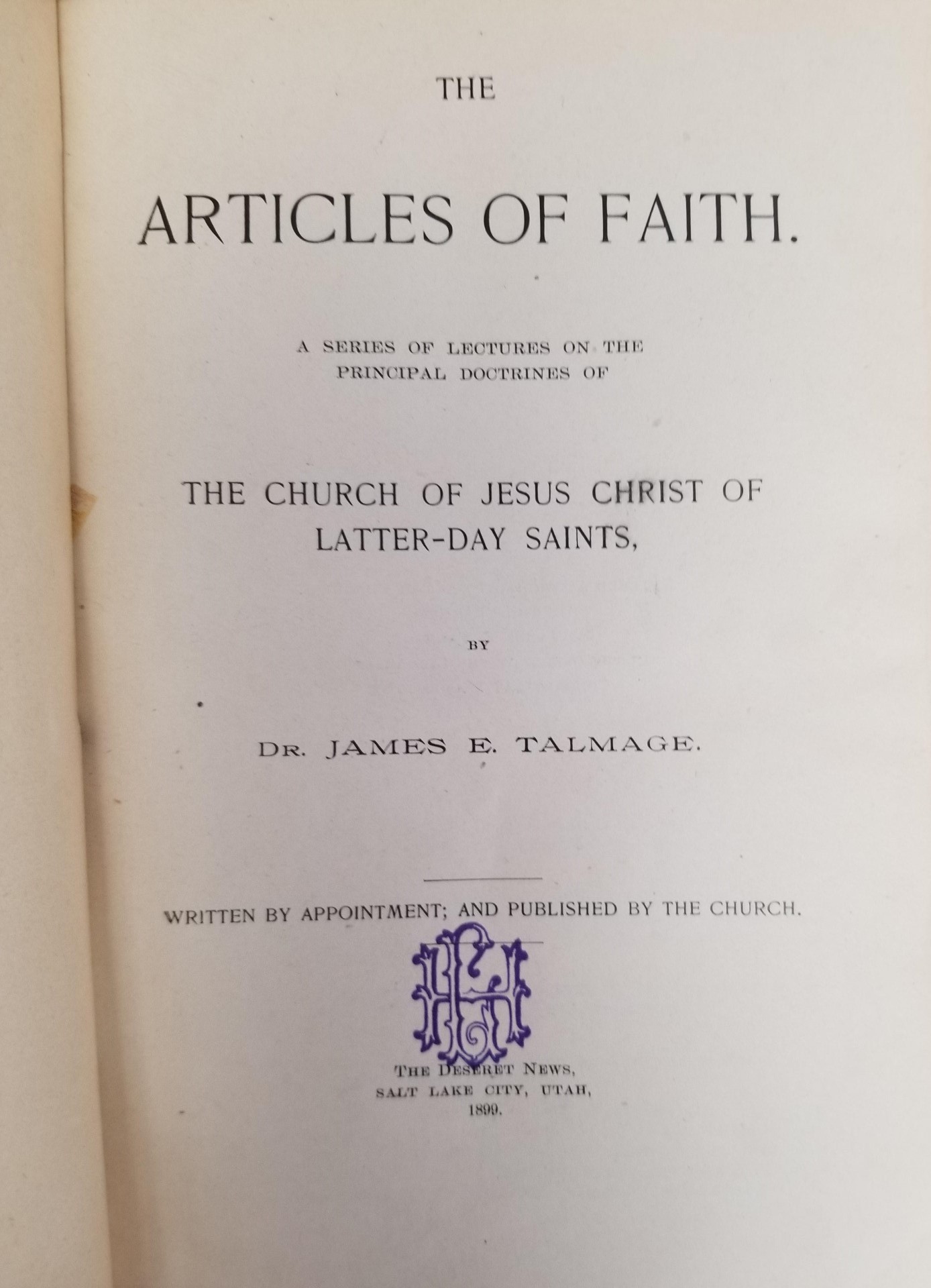 THE

ARTICLES OF FAITH.

A SERIES OF LECTURES ON THE PRINCIPAL DOCTRINES OF

THE CHURCH OF JESUS CHRIST OF LATTER-DAY SAINTS,

BY

DR. JAMES E. TALMAGE.

WRITTEN BY APPOINTMENT; AND PUBLISHED BY THE CHURCH.

THE DESERET NEWS,
SALT LAKE CITY, UTAH,
1899.